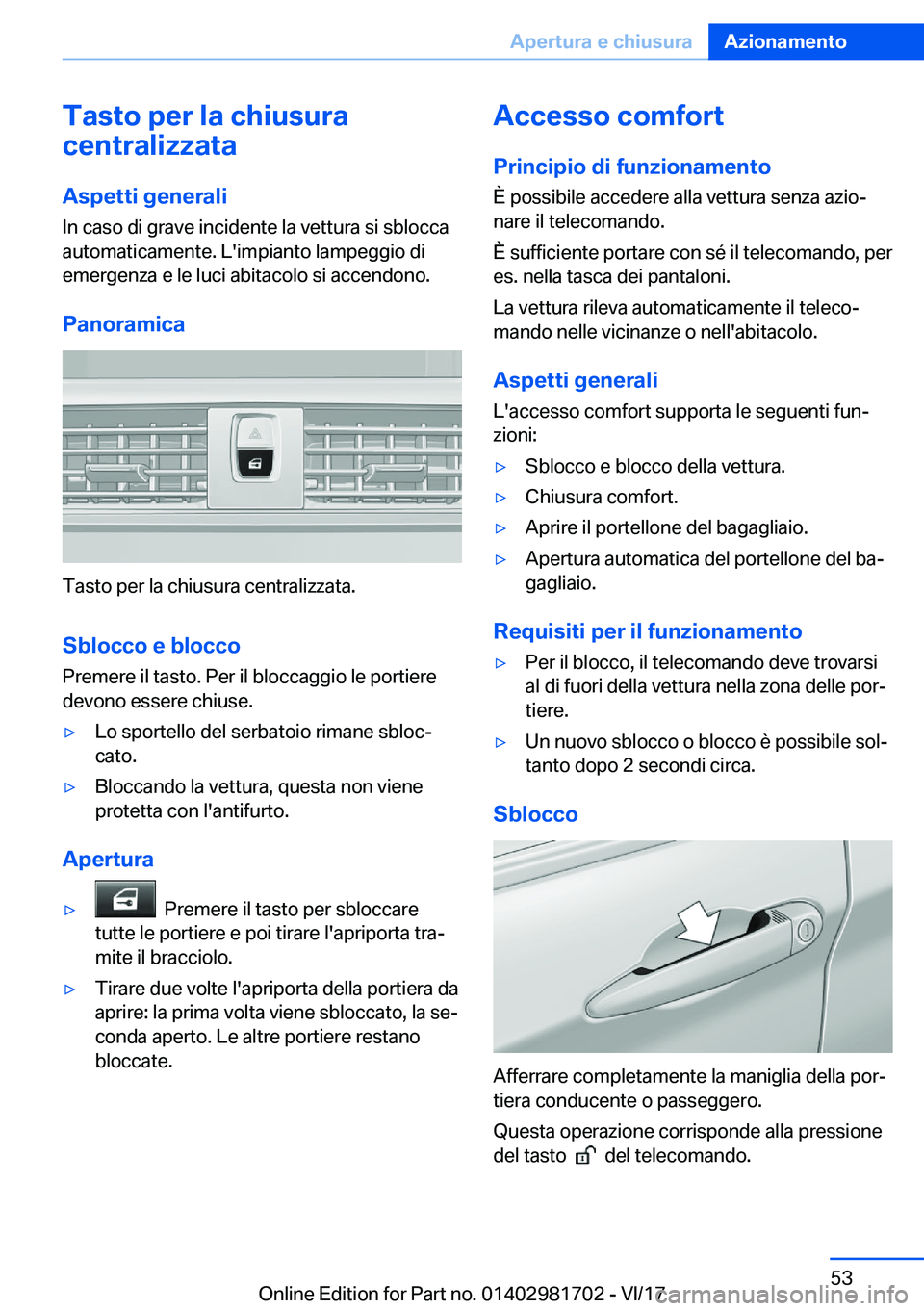 Apertura e chiusura Azionamento

Tasto per la chiusura centralizzata

Aspetti generali
In caso di grave incidente la vettura si sblocca automaticamente. L'impianto lampeggio di emergenza e le luci abitacolo si accendono.

Panoramica

Tasto per la chiusura centralizzata.

Sblocco e blocco
Premere il tasto. Per il bloccaggio le portiere devono essere chiuse.

▷ Lo sportello del serbatoio rimane sbloccato.

▷ Bloccando la vettura, questa non viene protetta con l'antifurto.

Apertura

▷ Premere il tasto per sbloccare tutte le portiere e poi tirare l'apriporta tramite il bracciolo.

▷ Tirare due volte l'apriporta della portiera da aprire: la prima volta viene sbloccato, la seconda aperto. Le altre portiere restano bloccate.

Accesso comfort

Principio di funzionamento
È possibile accedere alla vettura senza azionare il telecomando.

È sufficiente portare con sé il telecomando, per es. nella tasca dei pantaloni.

La vettura rileva automaticamente il telecomando nelle vicinanze o nell'abitacolo.

Aspetti generali
L'accesso comfort supporta le seguenti funzioni:

▷ Sblocco e blocco della vettura.

▷ Chiusura comfort.

▷ Aprire il portellone del bagagliaio.

▷ Apertura automatica del portellone del bagagliaio.

Requisiti per il funzionamento
▷ Per il blocco, il telecomando deve trovarsi al di fuori della vettura nella zona delle portiere.

▷ Un nuovo sblocco o blocco è possibile soltanto dopo 2 secondi circa.

Sblocco

Afferrare completamente la maniglia della portiera conducente o passeggero.

Questa operazione corrisponde alla pressione del tasto del telecomando.

53
Online Edition for Part no. 01402981702 - VI/17
carmanualsonline.info